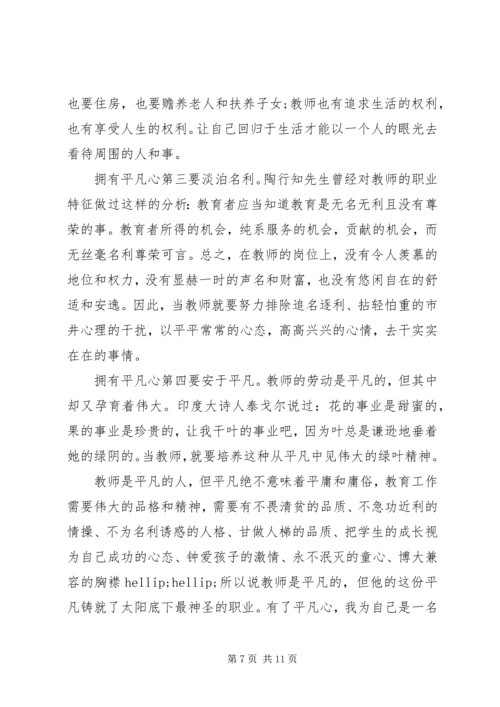 也要住房，也要赡养老人和扶养子女;教师也有追求生活的权利，也有享受人生的权利。让自己回归于生活才能以一个人的眼光去看待周围的人和事。

拥有平凡心第三要淡泊名利。陶行知先生曾经对教师的职业特征做过这样的分析：教育者应当知道教育是无名无利且没有尊荣的事。教育者所得的机会，纯系服务的机会，贡献的机会，而无丝毫名利尊荣可言。总之，在教师的岗位上，没有令人羡慕的地位和权力，没有显赫一时的声名和财富，也没有悠闲自在的舒适和安逸。因此，当教师就要努力排除追名逐利、拈轻怕重的市井心理的干扰，以平平常常的心态，高高兴兴的心情，去干实实在在的事情。

拥有平凡心第四要安于平凡。教师的劳动是平凡的，但其中却又孕育着伟大。印度大诗人泰戈尔说过：花的事业是甜蜜的，果的事业是珍贵的，让我干叶的事业吧，因为叶总是谦逊地垂着她的绿阴的。当教师，就要培养这种从平凡中见伟大的绿叶精神。

教师是平凡的人，但平凡绝不意味着平庸和庸俗，教育工作需要伟大的品格和精神，需要有不畏清贫的品质、不急功近利的情操、不为名利诱惑的人格、甘做人梯的品质、把学生的成长视为自己成功的心态、钟爱孩子的激情、永不泯灭的童心、博大兼容的胸襟 hellip;hellip;所以说教师是平凡的，但他的这份平凡铸就了太阳底下最神圣的职业。有了平凡心，我为自己是一名

第 7 页 共 11 页